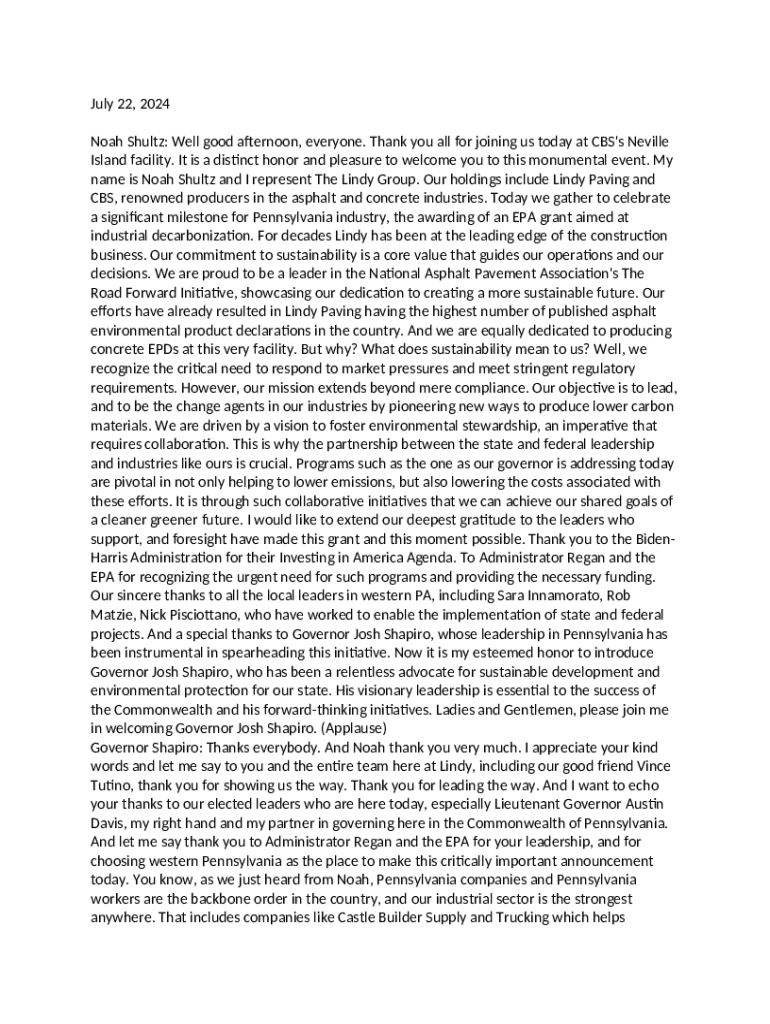 July 22, 2024

Noah Shultz: Well good afternoon, everyone. Thank you all for joining us today at CBS's Neville Island facility. It is a distinct honor and pleasure to welcome you to this monumental event. My name is Noah Shultz and I represent The Lindy Group. Our holdings include Lindy Paving and CBS, renowned producers in the asphalt and concrete industries. Today we gather to celebrate a significant milestone for Pennsylvania industry, the awarding of an EPA grant aimed at industrial decarbonization. For decades Lindy has been at the leading edge of the construction business. Our commitment to sustainability is a core value that guides our operations and our decisions. We are proud to be a leader in the National Asphalt Pavement Association's The Road Forward Initiative, showcasing our dedication to creating a more sustainable future. Our efforts have already resulted in Lindy Paving having the highest number of published asphalt environmental product declarations in the country. And we are equally dedicated to producing concrete EPDs at this very facility. But why? What does sustainability mean to us? Well, we recognize the critical need to respond to market pressures and meet stringent regulatory requirements. However, our mission extends beyond mere compliance. Our objective is to lead, and to be the change agents in our industries by pioneering new ways to produce lower carbon materials. We are driven by a vision to foster environmental stewardship, an imperative that requires collaboration. This is why the partnership between the state and federal leadership and industries like ours is crucial. Programs such as the one as our governor is addressing today are pivotal in not only helping to lower emissions, but also lowering the costs associated with these efforts. It is through such collaborative initiatives that we can achieve our shared goals of a cleaner greener future. I would like to extend our deepest gratitude to the leaders who support, and foresight have made this grant and this moment possible. Thank you to the Biden-Harris Administration for their Investing in America Agenda. To Administrator Regan and the EPA for recognizing the urgent need for such programs and providing the necessary funding. Our sincere thanks to all the local leaders in western PA, including Sara Innamorato, Rob Matzie, Nick Pisciottano, who have worked to enable the implementation of state and federal projects. And a special thanks to Governor Josh Shapiro, whose leadership in Pennsylvania has been instrumental in spearheading this initiative. Now it is my esteemed honor to introduce Governor Josh Shapiro, who has been a relentless advocate for sustainable development and environmental protection for our state. His visionary leadership is essential to the success of the Commonwealth and his forward-thinking initiatives. Ladies and Gentlemen, please join me in welcoming Governor Josh Shapiro. (Applause)
Governor Shapiro: Thanks everybody. And Noah thank you very much. I appreciate your kind words and let me say to you and the entire team here at Lindy, including our good friend Vince Tutino, thank you for showing us the way. Thank you for leading the way. And I want to echo your thanks to our elected leaders who are here today, especially Lieutenant Governor Austin Davis, my right hand and my partner in governing here in the Commonwealth of Pennsylvania. And let me say thank you to Administrator Regan and the EPA for your leadership, and for choosing western Pennsylvania as the place to make this critically important announcement today. You know, as we just heard from Noah, Pennsylvania companies and Pennsylvania workers are the backbone order in the country, and our industrial sector is the strongest anywhere. That includes companies like Castle Builder Supply and Trucking which helps